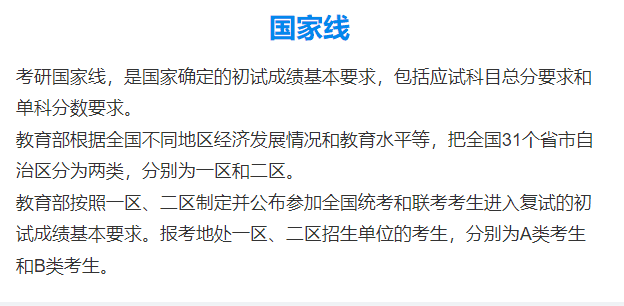 国家线

考研国家线，是国家确定的初试成绩基本要求，包括应试科目总分要求和单科分数要求。

教育部根据全国不同地区经济发展情况和教育水平等，把全国31个省市自治区分为两类，分别为一区和二区。

教育部按照一区、二区制定并公布参加全国统考和联考考生进入复试的初试成绩基本要求。报考地处一区、二区招生单位的考生，分别为A类考生和B类考生。